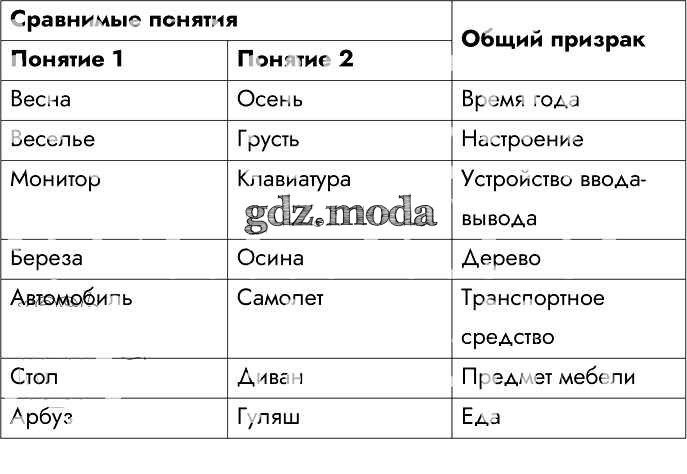 | Сравнимые понятия | | Общий призрак |
|---|---|---|
| Понятие 1 | Понятие 2 | |
| Весна | Осень | Время года |
| Веселье | Грусть | Настроение |
| Монитор | Клавиатура | Устройство ввода-вывода |
| Береза | Осина | Дерево |
| Автомобиль | Самолет | Транспортное средство |
| Стол | Диван | Предмет мебели |
| Арбуз | Гуляш | Еда |

gdz.moda